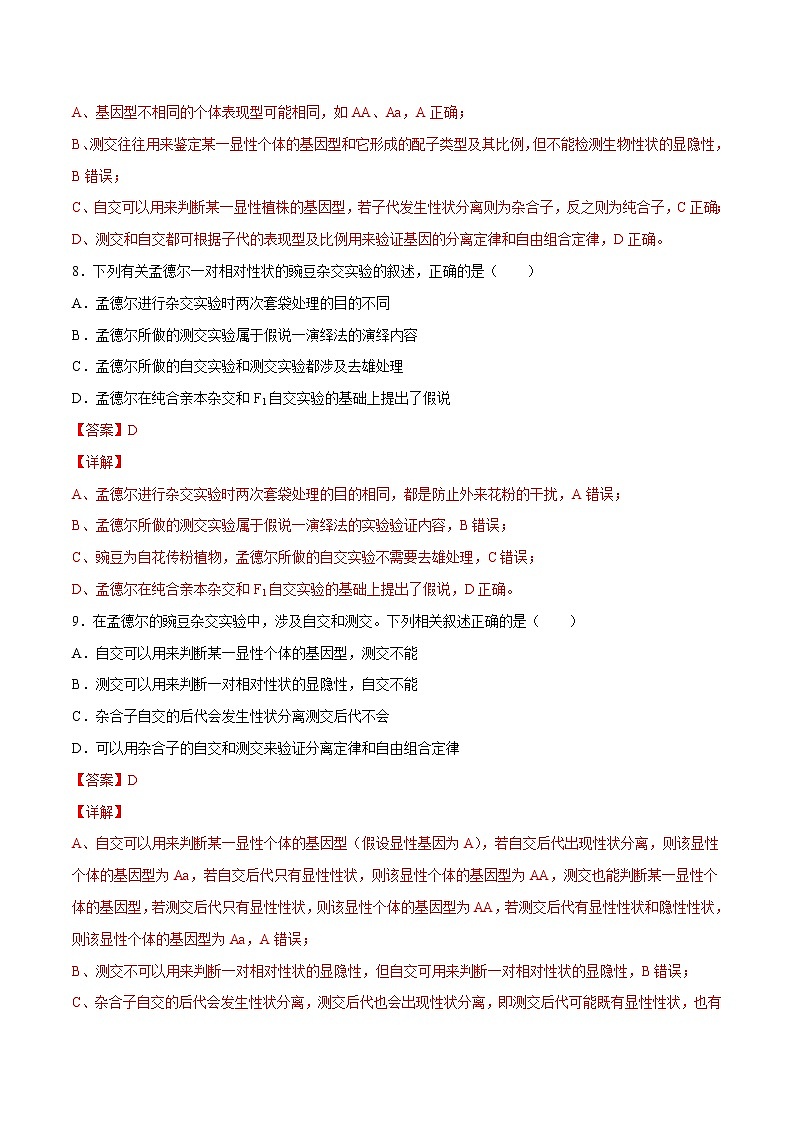 A、基因型不相同的个体表现型可能相同，如 AA、Aa，A 正确；

B、测交往往用来鉴定某一显性个体的基因型和它形成的配子类型及其比例，但不能检测生物性状的显隐性，B 错误；

C、自交可以用来判断某一显性植株的基因型，若子代发生性状分离则为杂合子，反之则为纯合子，C 正确;

D、测交和自交都可根据子代的表现型及比例用来验证基因的分离定律和自由组合定律，D 正确。

8．下列有关孟德尔一对相对性状的豌豆杂交实验的叙述，正确的是（　　）

A．孟德尔进行杂交实验时两次套袋处理的目的不同

B．孟德尔所做的测交实验属于假说一演绎法的演绎内容

C．孟德尔所做的自交实验和测交实验都涉及去雄处理

D．孟德尔在纯合亲本杂交和 $F_1$ 自交实验的基础上提出了假说

【答案】D

【详解】

A、孟德尔进行杂交实验时两次套袋处理的目的相同，都是防止外来花粉的干扰，A 错误；

B、孟德尔所做的测交实验属于假说一演绎法的实验验证内容，B 错误；

C、豌豆为自花传粉植物，孟德尔所做的自交实验不需要去雄处理，C 错误；

D、孟德尔在纯合亲本杂交和 $F_1$ 自交实验的基础上提出了假说，D 正确。

9．在孟德尔的豌豆杂交实验中，涉及自交和测交。下列相关叙述正确的是（　　）

A．自交可以用来判断某一显性个体的基因型，测交不能

B．测交可以用来判断一对相对性状的显隐性，自交不能

C．杂合子自交的后代会发生性状分离测交后代不会

D．可以用杂合子的自交和测交来验证分离定律和自由组合定律

【答案】D

【详解】

A、自交可以用来判断某一显性个体的基因型（假设显性基因为 A），若自交后代出现性状分离，则该显性个体的基因型为 Aa，若自交后代只有显性性状，则该显性个体的基因型为 AA，测交也能判断某一显性个体的基因型，若测交后代只有显性性状，则该显性个体的基因型为 AA，若测交后代有显性性状和隐性性状，则该显性个体的基因型为 Aa，A 错误；

B、测交不可以用来判断一对相对性状的显隐性，但自交可用来判断一对相对性状的显隐性，B 错误；

C、杂合子自交的后代会发生性状分离，测交后代也会出现性状分离，即测交后代可能既有显性性状，也有